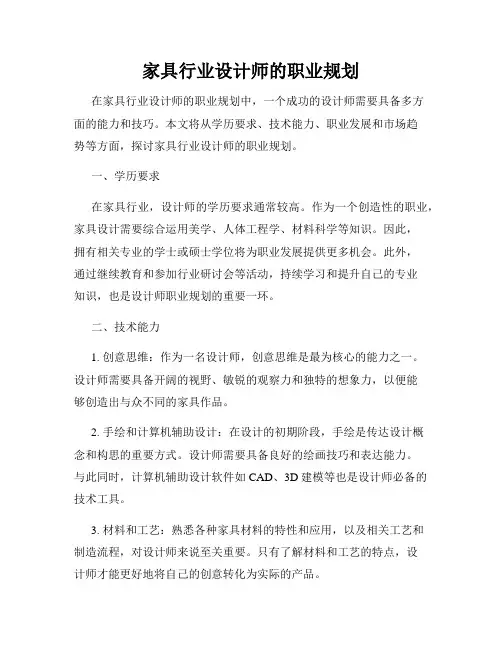 家具行业设计师的职业规划

在家具行业设计师的职业规划中，一个成功的设计师需要具备多方面的能力和技巧。本文将从学历要求、技术能力、职业发展和市场趋势等方面，探讨家具行业设计师的职业规划。

一、学历要求

在家具行业，设计师的学历要求通常较高。作为一个创造性的职业，家具设计需要综合运用美学、人体工程学、材料科学等知识。因此，拥有相关专业的学士或硕士学位将为职业发展提供更多机会。此外，通过继续教育和参加行业研讨会等活动，持续学习和提升自己的专业知识，也是设计师职业规划的重要一环。

二、技术能力

1. 创意思维：作为一名设计师，创意思维是最为核心的能力之一。设计师需要具备开阔的视野、敏锐的观察力和独特的想象力，以便能够创造出与众不同的家具作品。

2. 手绘和计算机辅助设计：在设计的初期阶段，手绘是传达设计概念和构思的重要方式。设计师需要具备良好的绘画技巧和表达能力。与此同时，计算机辅助设计软件如 CAD、3D 建模等也是设计师必备的技术工具。

3. 材料和工艺：熟悉各种家具材料的特性和应用，以及相关工艺和制造流程，对设计师来说至关重要。只有了解材料和工艺的特点，设计师才能更好地将自己的创意转化为实际的产品。